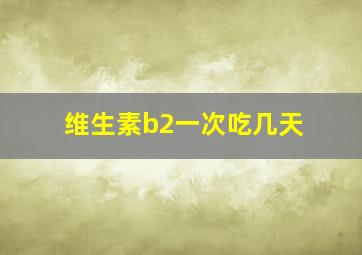 维生素b2一次吃几天